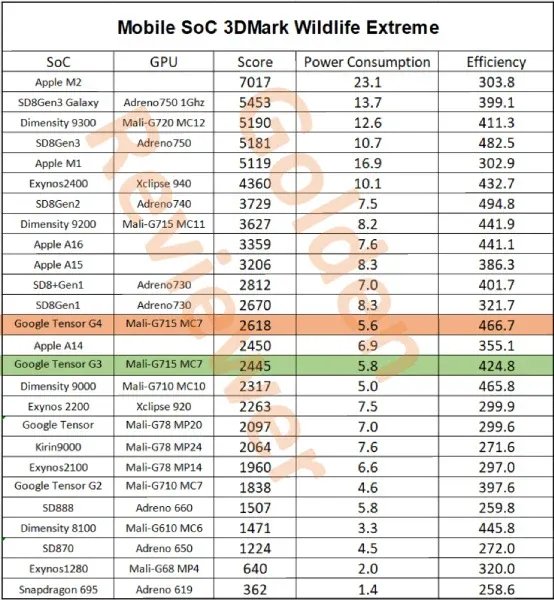 Mobile SoC 3DMark Wildlife Extreme

| SoC | GPU | Score | Power Consumption | Efficiency |
|---|---|---|---|---|
| Apple M2 | | 7017 | 23.1 | 303.8 |
| SD8Gen3 Galaxy | Adreno750 1Ghz | 5453 | 13.7 | 399.1 |
| Dimensity 9300 | Mali-G720 MC12 | 5190 | 12.6 | 411.3 |
| SD8Gen3 | Adreno750 | 5181 | 10.7 | 482.5 |
| Apple M1 | | 5119 | 16.9 | 302.9 |
| Exynos2400 | Xclipse 940 | 4360 | 10.1 | 432.7 |
| SD8Gen2 | Adreno740 | 3729 | 7.5 | 494.8 |
| Dimensity 9200 | Mali-G715 MC11 | 3627 | 8.2 | 441.9 |
| Apple A16 | | 3359 | 7.6 | 441.1 |
| Apple A15 | | 3206 | 8.3 | 386.3 |
| SD8+Gen1 | Adreno730 | 2812 | 7.0 | 401.7 |
| SD8Gen1 | Adreno730 | 2670 | 8.3 | 321.7 |
| Google Tensor G4 | Mali-G715 MC7 | 2618 | 5.6 | 466.7 |
| Apple A14 | | 2450 | 6.9 | 355.1 |
| Google Tensor G3 | Mali-G715 MC7 | 2445 | 5.8 | 424.8 |
| Dimensity 9000 | Mali-G710 MC10 | 2317 | 5.0 | 465.8 |
| Exynos 2200 | Xclipse 920 | 2263 | 7.5 | 299.9 |
| Google Tensor | Mali-G78 MP20 | 2097 | 7.0 | 299.6 |
| Kirin9000 | Mali-G78 MP24 | 2064 | 7.6 | 271.6 |
| Exynos2100 | Mali-G78 MP14 | 1960 | 6.6 | 297.0 |
| Google Tensor G2 | Mali-G710 MC7 | 1838 | 4.6 | 397.6 |
| SD888 | Adreno 660 | 1507 | 5.8 | 259.8 |
| Dimensity 8100 | Mali-G610 MC6 | 1471 | 3.3 | 445.8 |
| SD870 | Adreno 650 | 1224 | 4.5 | 272.0 |
| Exynos1280 | Mali-G68 MP4 | 640 | 2.0 | 320.0 |
| Snapdragon 695 | Adreno 619 | 362 | 1.4 | 258.6 |

Golden Reviewer